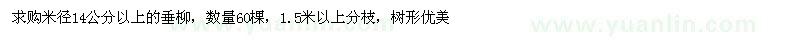 求购米径14公分以上的垂柳，数量60棵，1.5米以上分枝，树形优美

www.yuanlin.com